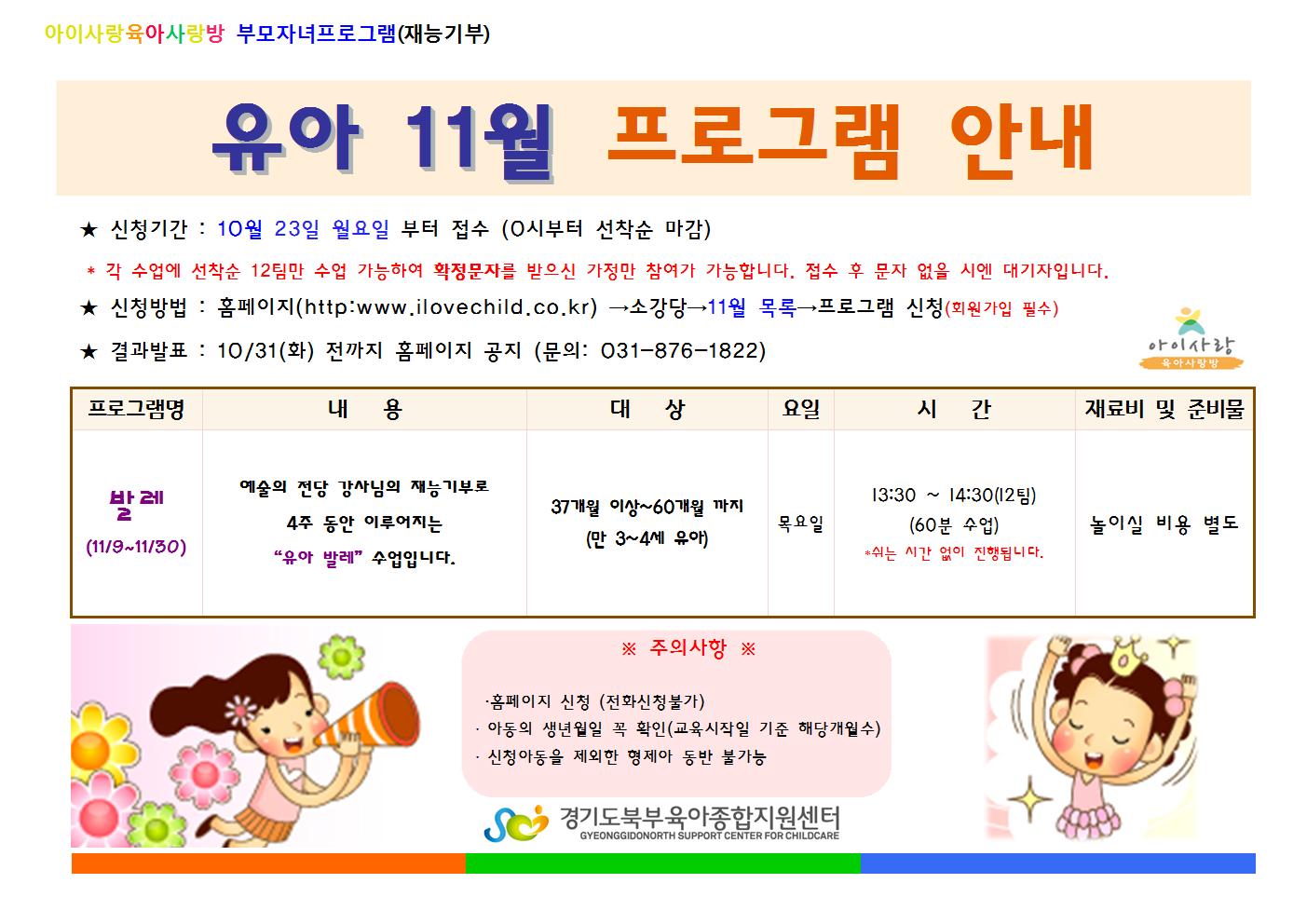 아이사랑육아사랑방 부모자녀프로그램(재능기부)

유아 11월 프로그램 안내

★ 신청기간 : 10월 23일 월요일 부터 접수 (0시부터 선착순 마감)

* 각 수업에 선착순 12팀만 수업 가능하여 확정문자를 받으신 가정만 참여가 가능합니다. 접수 후 문자 없을 시엔 대기자입니다.

★ 신청방법 : 홈페이지(http:www.ilovechild.co.kr) →소강당→11월 목록→프로그램 신청(회원가입 필수)

★ 결과발표 : 10/31(화) 전까지 홈페이지 공지 (문의: 031-876-1822)

아이사랑
육아사랑방

| 프로그램명 | 내 용 | 대 상 | 요일 | 시 간 | 재료비 및 준비물 |
|---|---|---|---|---|---|
| 발레 (11/9~11/30) | 예술의 전당 강사님의 재능기부로 4주 동안 이루어지는 "유아 발레" 수업입니다. | 37개월 이상~60개월 까지 (만 3~4세 유아) | 목요일 | 13:30 ~ 14:30(12팀) (60분 수업) *쉬는 시간 없이 진행됩니다. | 놀이실 비용 별도 |

※ 주의사항 ※

·홈페이지 신청 (전화신청불가)
· 아동의 생년월일 꼭 확인(교육시작일 기준 해당개월수)
· 신청아동을 제외한 형제아 동반 불가능

경기도북부육아종합지원센터
GYEONGGIDONORTH SUPPORT CENTER FOR CHILDCARE